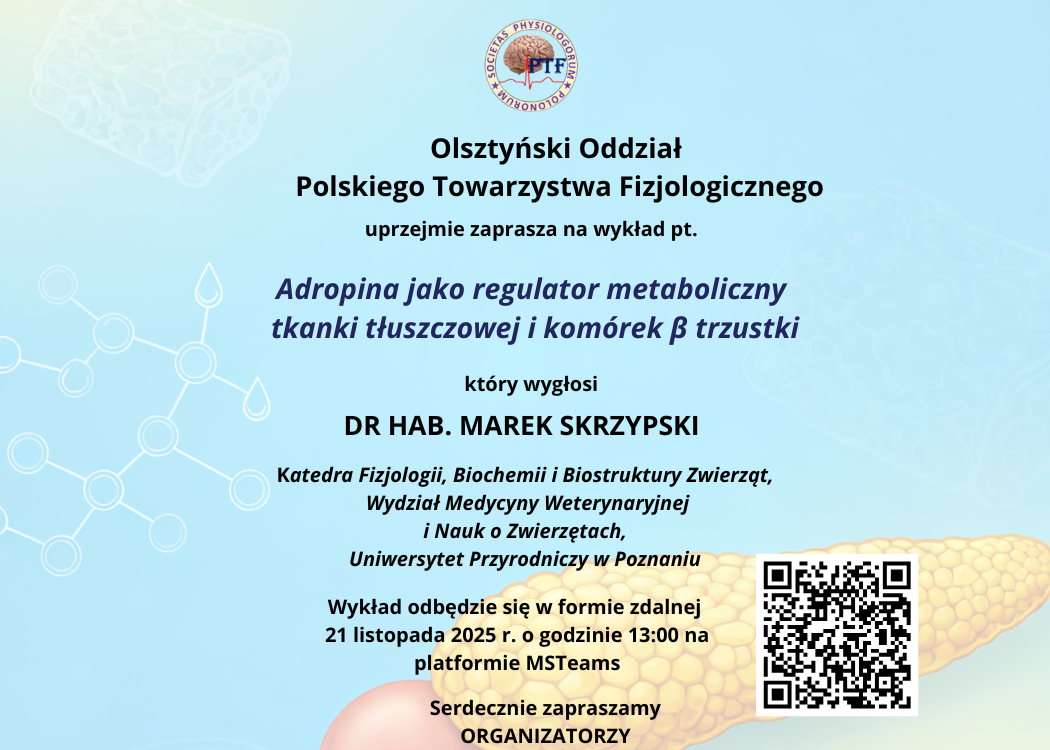 SOCIETAS PHYSIOLOGORUM POLONORUM
PTF

Olsztyński Oddział
Polskiego Towarzystwa Fizjologicznego

uprzejmie zaprasza na wykład pt.

Adropina jako regulator metaboliczny tkanki tłuszczowej i komórek β trzustki

który wygłosi

DR HAB. MAREK SKRZYPSKI

Katedra Fizjologii, Biochemii i Biostruktury Zwierząt, Wydział Medycyny Weterynaryjnej i Nauk o Zwierzętach, Uniwersytet Przyrodniczy w Poznaniu

Wykład odbędzie się w formie zdalnej 21 listopada 2025 r. o godzinie 13:00 na platformie MSTeams

Serdecznie zapraszamy
ORGANIZATORZY